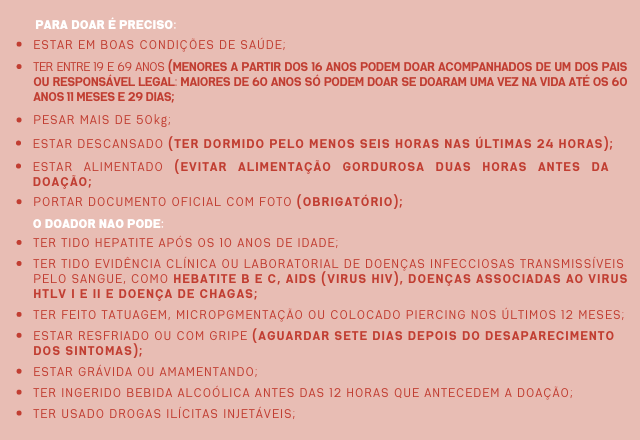 PARA DOAR É PRECISO:

• ESTAR EM BOAS CONDIÇÕES DE SAÚDE;
• TER ENTRE 19 E 69 ANOS (MENORES A PARTIR DOS 16 ANOS PODEM DOAR ACOMPANHADOS DE UM DOS PAIS OU RESPONSÁVEL LEGAL: MAIORES DE 60 ANOS SÓ PODEM DOAR SE DOARAM UMA VEZ NA VIDA ATÉ OS 60 ANOS 11 MESES E 29 DIAS;
• PESAR MAIS DE 50kg;
• ESTAR DESCANSADO (TER DORMIDO PELO MENOS SEIS HORAS NAS ÚLTIMAS 24 HORAS);
• ESTAR ALIMENTADO (EVITAR ALIMENTAÇÃO GORDUROSA DUAS HORAS ANTES DA DOAÇÃO;
• PORTAR DOCUMENTO OFICIAL COM FOTO (OBRIGATÓRIO);

O DOADOR NAO PODE:

• TER TIDO HEPATITE APÓS OS 10 ANOS DE IDADE;
• TER TIDO EVIDÊNCIA CLÍNICA OU LABORATORIAL DE DOENÇAS INFECCIOSAS TRANSMISSÍVEIS PELO SANGUE, COMO HEBATITE B E C, AIDS (VIRUS HIV), DOENÇAS ASSOCIADAS AO VIRUS HTLV I E II E DOENÇA DE CHAGAS;
• TER FEITO TATUAGEM, MICROPGMENTAÇÃO OU COLOCADO PIERCING NOS ÚLTIMOS 12 MESES;
• ESTAR RESFRIADO OU COM GRIPE (AGUARDAR SETE DIAS DEPOIS DO DESAPARECIMENTO DOS SINTOMAS);
• ESTAR GRÁVIDA OU AMAMENTANDO;
• TER INGERIDO BEBIDA ALCOÓLICA ANTES DAS 12 HORAS QUE ANTECEDEM A DOAÇÃO;
• TER USADO DROGAS ILÍCITAS INJETÁVEIS;